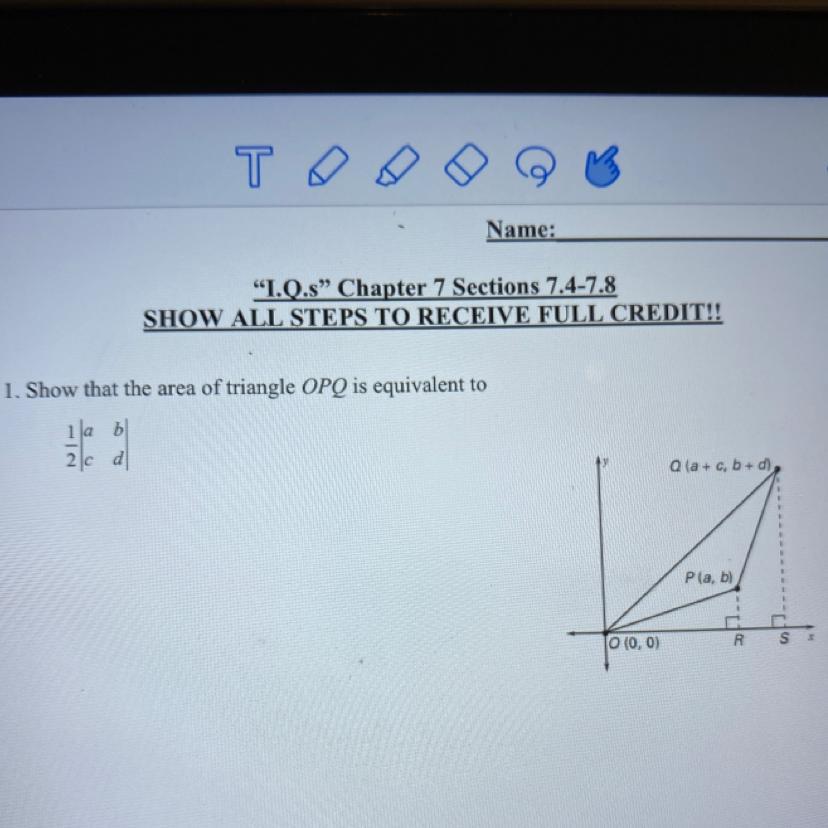 Name: ____

"I.Q.s" Chapter 7 Sections 7.4-7.8
SHOW ALL STEPS TO RECEIVE FULL CREDIT!!

1. Show that the area of triangle OPQ is equivalent to

$\frac{1}{2}\begin{vmatrix} a & b \\ c & d \end{vmatrix}$

y
Q (a + c, b + d)
P (a, b)
O (0, 0)
R
S
x